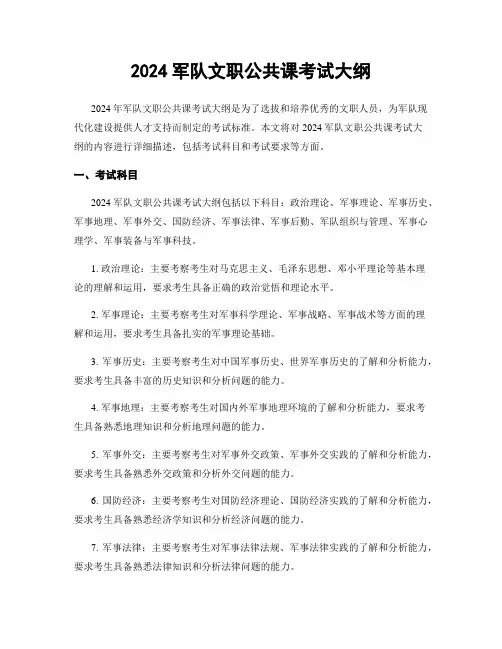 2024 军队文职公共课考试大纲

2024 年军队文职公共课考试大纲是为了选拔和培养优秀的文职人员，为军队现代化建设提供人才支持而制定的考试标准。本文将对 2024 军队文职公共课考试大纲的内容进行详细描述，包括考试科目和考试要求等方面。

一、考试科目

2024 军队文职公共课考试大纲包括以下科目：政治理论、军事理论、军事历史、军事地理、军事外交、国防经济、军事法律、军事后勤、军队组织与管理、军事心理学、军事装备与军事科技。

1. 政治理论：主要考察考生对马克思主义、毛泽东思想、邓小平理论等基本理论的理解和运用，要求考生具备正确的政治觉悟和理论水平。

2. 军事理论：主要考察考生对军事科学理论、军事战略、军事战术等方面的理解和运用，要求考生具备扎实的军事理论基础。

3. 军事历史：主要考察考生对中国军事历史、世界军事历史的了解和分析能力，要求考生具备丰富的历史知识和分析问题的能力。

4. 军事地理：主要考察考生对国内外军事地理环境的了解和分析能力，要求考生具备熟悉地理知识和分析地理问题的能力。

5. 军事外交：主要考察考生对军事外交政策、军事外交实践的了解和分析能力，要求考生具备熟悉外交政策和分析外交问题的能力。

6. 国防经济：主要考察考生对国防经济理论、国防经济实践的了解和分析能力，要求考生具备熟悉经济学知识和分析经济问题的能力。

7. 军事法律：主要考察考生对军事法律法规、军事法律实践的了解和分析能力，要求考生具备熟悉法律知识和分析法律问题的能力。